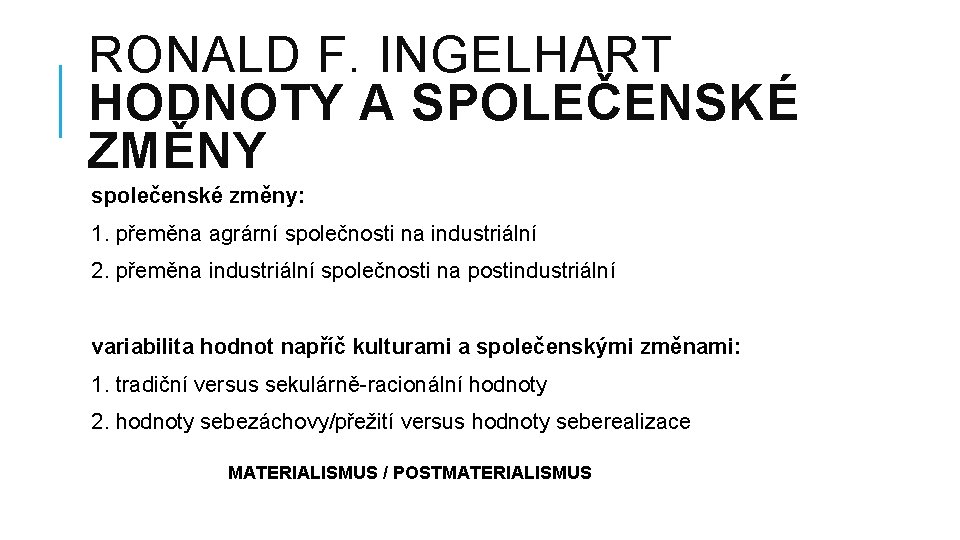 RONALD F. INGELHART
HODNOTY A SPOLEČENSKÉ ZMĚNY

společenské změny:

1. přeměna agrární společnosti na industriální

2. přeměna industriální společnosti na postindustriální

variabilita hodnot napříč kulturami a společenskými změnami:

1. tradiční versus sekulárně-racionální hodnoty

2. hodnoty sebezáchovy/přežití versus hodnoty seberealizace

MATERIALISMUS / POSTMATERIALISMUS